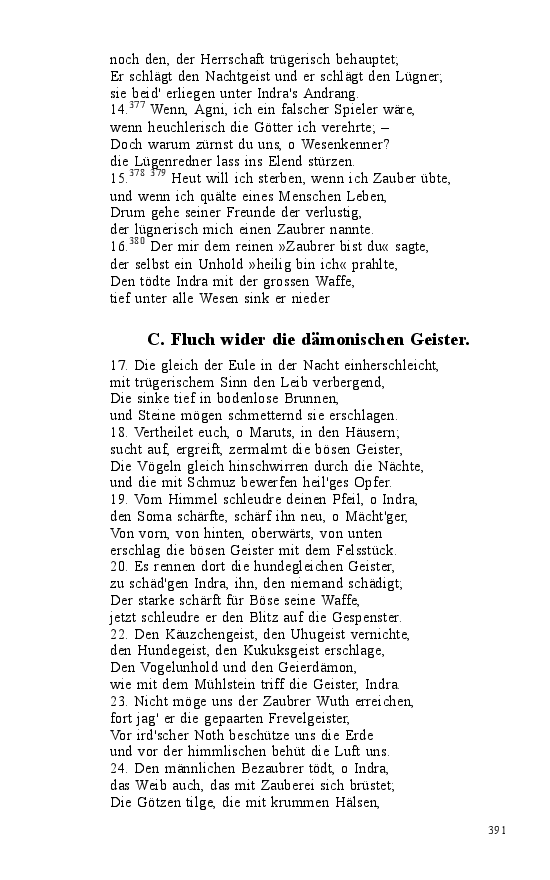 noch den, der Herrschaft trügerisch behauptet;
Er schlägt den Nachtgeist und er schlägt den Lügner;
sie beid' erliegen unter Indra's Andrang.
14.$^{377}$ Wenn, Agni, ich ein falscher Spieler wäre,
wenn heuchlerisch die Götter ich verehrte; –
Doch warum zürnst du uns, o Wesenkenner?
die Lügenredner lass ins Elend stürzen.
15.$^{378}$ $^{379}$ Heut will ich sterben, wenn ich Zauber übte,
und wenn ich quälte eines Menschen Leben,
Drum gehe seiner Freunde der verlustig,
der lügnerisch mich einen Zaubrer nannte.
16.$^{380}$ Der mir dem reinen »Zaubrer bist du« sagte,
der selbst ein Unhold »heilig bin ich« prahlte,
Den tödte Indra mit der grossen Waffe,
tief unter alle Wesen sink er nieder

C. Fluch wider die dämonischen Geister.

17. Die gleich der Eule in der Nacht einherschleicht,
mit trügerischem Sinn den Leib verbergend,
Die sinke tief in bodenlose Brunnen,
und Steine mögen schmetternd sie erschlagen.
18. Vertheilet euch, o Maruts, in den Häusern;
sucht auf, ergreift, zermalmt die bösen Geister,
Die Vögeln gleich hinschwirren durch die Nächte,
und die mit Schmuz bewerfen heil'ges Opfer.
19. Vom Himmel schleudre deinen Pfeil, o Indra,
den Soma schärfte, schärf ihn neu, o Mächt'ger,
Von vorn, von hinten, oberwärts, von unten
erschlag die bösen Geister mit dem Felsstück.
20. Es rennen dort die hundegleichen Geister,
zu schäd'gen Indra, ihn, den niemand schädigt;
Der starke schärft für Böse seine Waffe,
jetzt schleudre er den Blitz auf die Gespenster.
22. Den Käuzchengeist, den Uhugeist vernichte,
den Hundegeist, den Kukuksgeist erschlage,
Den Vogelunhold und den Geierdämon,
wie mit dem Mühlstein triff die Geister, Indra.
23. Nicht möge uns der Zaubrer Wuth erreichen,
fort jag' er die gepaarten Frevelgeister,
Vor ird'scher Noth beschütze uns die Erde
und vor der himmlischen behüt die Luft uns.
24. Den männlichen Bezaubrer tödt, o Indra,
das Weib auch, das mit Zauberei sich brüstet;
Die Götzen tilge, die mit krummen Hälsen,

391